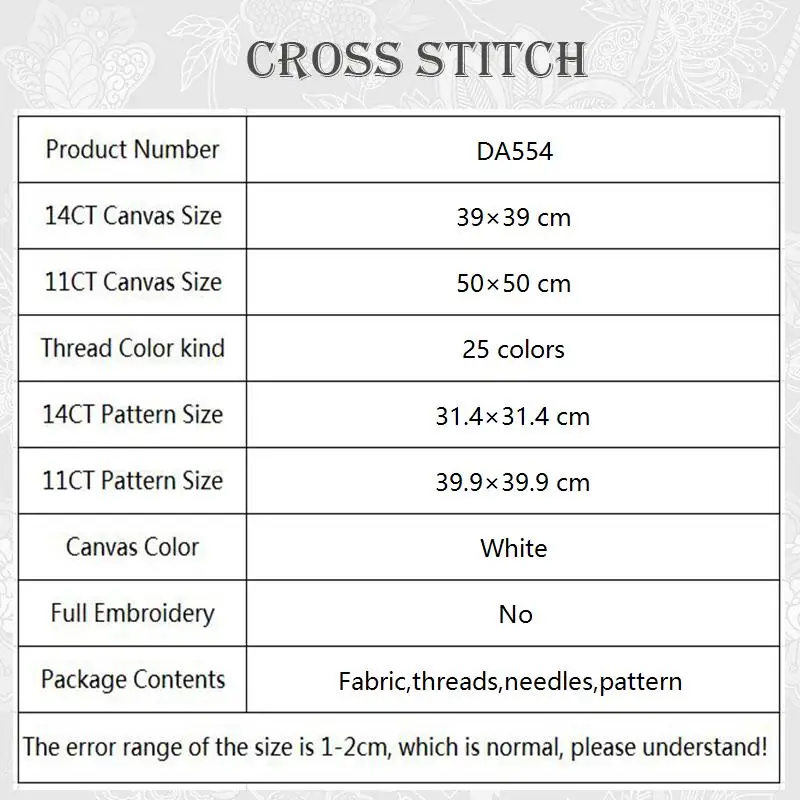 CROSS STITCH

| Product Number | DA554 |
|---|---|
| 14CT Canvas Size | 39×39 cm |
| 11CT Canvas Size | 50×50 cm |
| Thread Color kind | 25 colors |
| 14CT Pattern Size | 31.4×31.4 cm |
| 11CT Pattern Size | 39.9×39.9 cm |
| Canvas Color | White |
| Full Embroidery | No |
| Package Contents | Fabric,threads,needles,pattern |

The error range of the size is 1-2cm, which is normal, please understand!